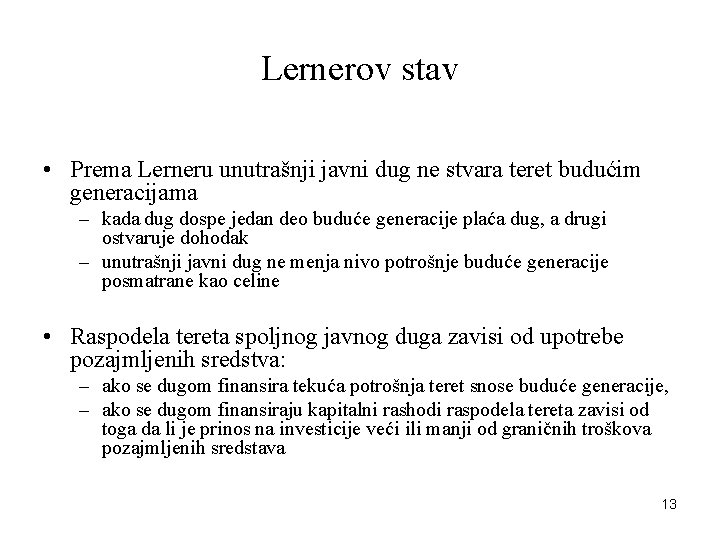 Lernerov stav

• Prema Lerneru unutrašnji javni dug ne stvara teret budućim generacijama
– kada dug dospe jedan deo buduće generacije plaća dug, a drugi ostvaruje dohodak
– unutrašnji javni dug ne menja nivo potrošnje buduće generacije posmatrane kao celine

• Raspodela tereta spoljnog javnog duga zavisi od upotrebe pozajmljenih sredstva:
– ako se dugom finansira tekuća potrošnja teret snose buduće generacije,
– ako se dugom finansiraju kapitalni rashodi raspodela tereta zavisi od toga da li je prinos na investicije veći ili manji od graničnih troškova pozajmljenih sredstava

13